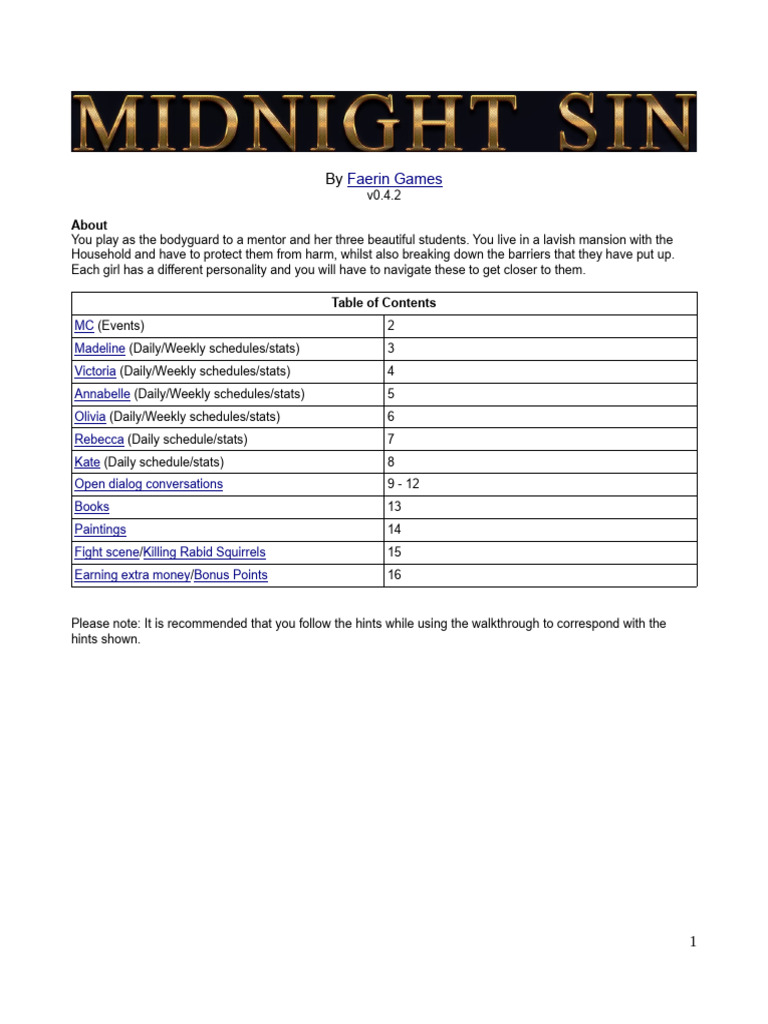 MIDNIGHT SIN

By Faerin Games
v0.4.2

About
You play as the bodyguard to a mentor and her three beautiful students. You live in a lavish mansion with the Household and have to protect them from harm, whilst also breaking down the barriers that they have put up. Each girl has a different personality and you will have to navigate these to get closer to them.

| Table of Contents | |
|---|---|
| MC (Events) | 2 |
| Madeline (Daily/Weekly schedules/stats) | 3 |
| Victoria (Daily/Weekly schedules/stats) | 4 |
| Annabelle (Daily/Weekly schedules/stats) | 5 |
| Olivia (Daily/Weekly schedules/stats) | 6 |
| Rebecca (Daily schedule/stats) | 7 |
| Kate (Daily schedule/stats) | 8 |
| Open dialog conversations | 9 - 12 |
| Books | 13 |
| Paintings | 14 |
| Fight scene/Killing Rabid Squirrels | 15 |
| Earning extra money/Bonus Points | 16 |

Please note: It is recommended that you follow the hints while using the walkthrough to correspond with the hints shown.

1